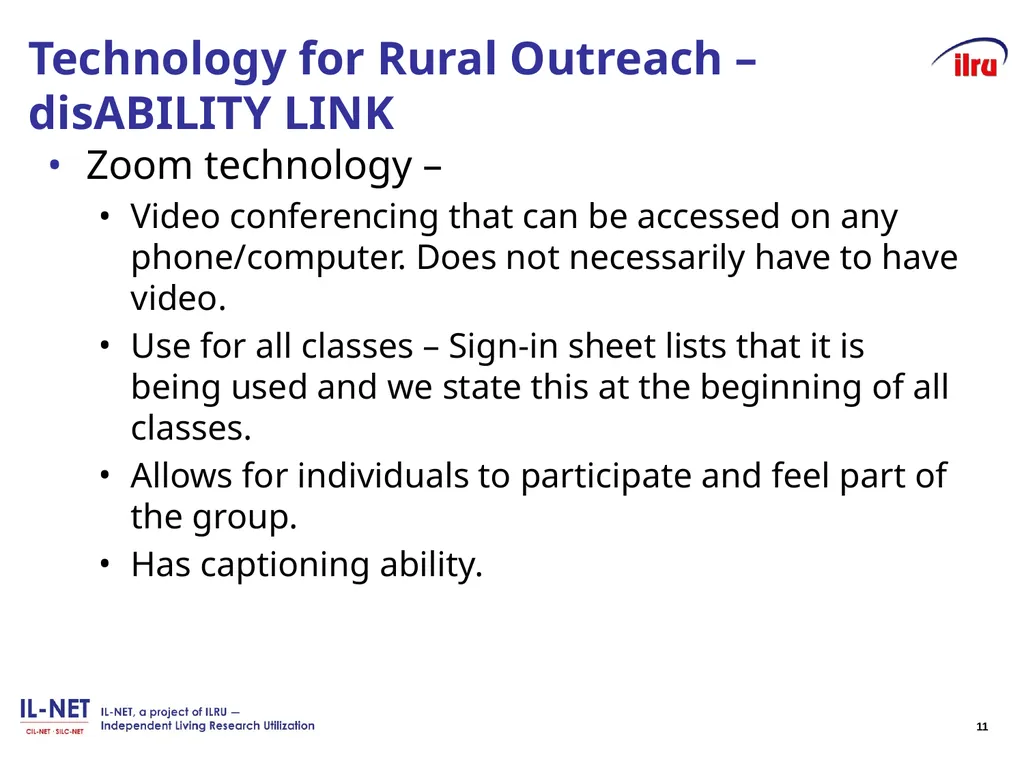 Technology for Rural Outreach – disABILITY LINK

ilru

• Zoom technology –
  • Video conferencing that can be accessed on any phone/computer. Does not necessarily have to have video.
  • Use for all classes – Sign-in sheet lists that it is being used and we state this at the beginning of all classes.
  • Allows for individuals to participate and feel part of the group.
  • Has captioning ability.

IL-NET
CIL-NET · SILC-NET
IL-NET, a project of ILRU — Independent Living Research Utilization

11